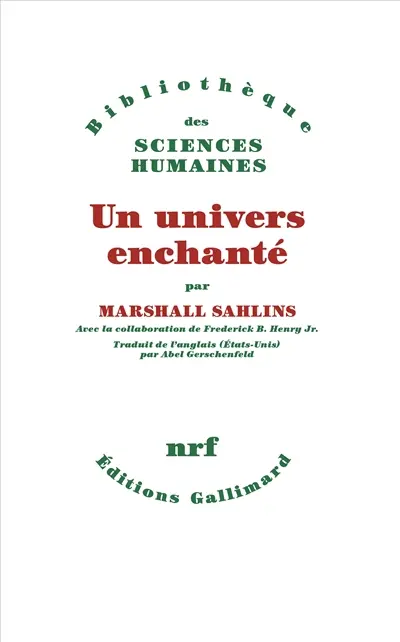 Bibliothèque
des
SCIENCES
HUMAINES

Un univers enchanté

par

MARSHALL SAHLINS

Avec la collaboration de Frederick B. Henry Jr.

Traduit de l'anglais (États-Unis) par Abel Gerschenfeld

nrf

Éditions Gallimard